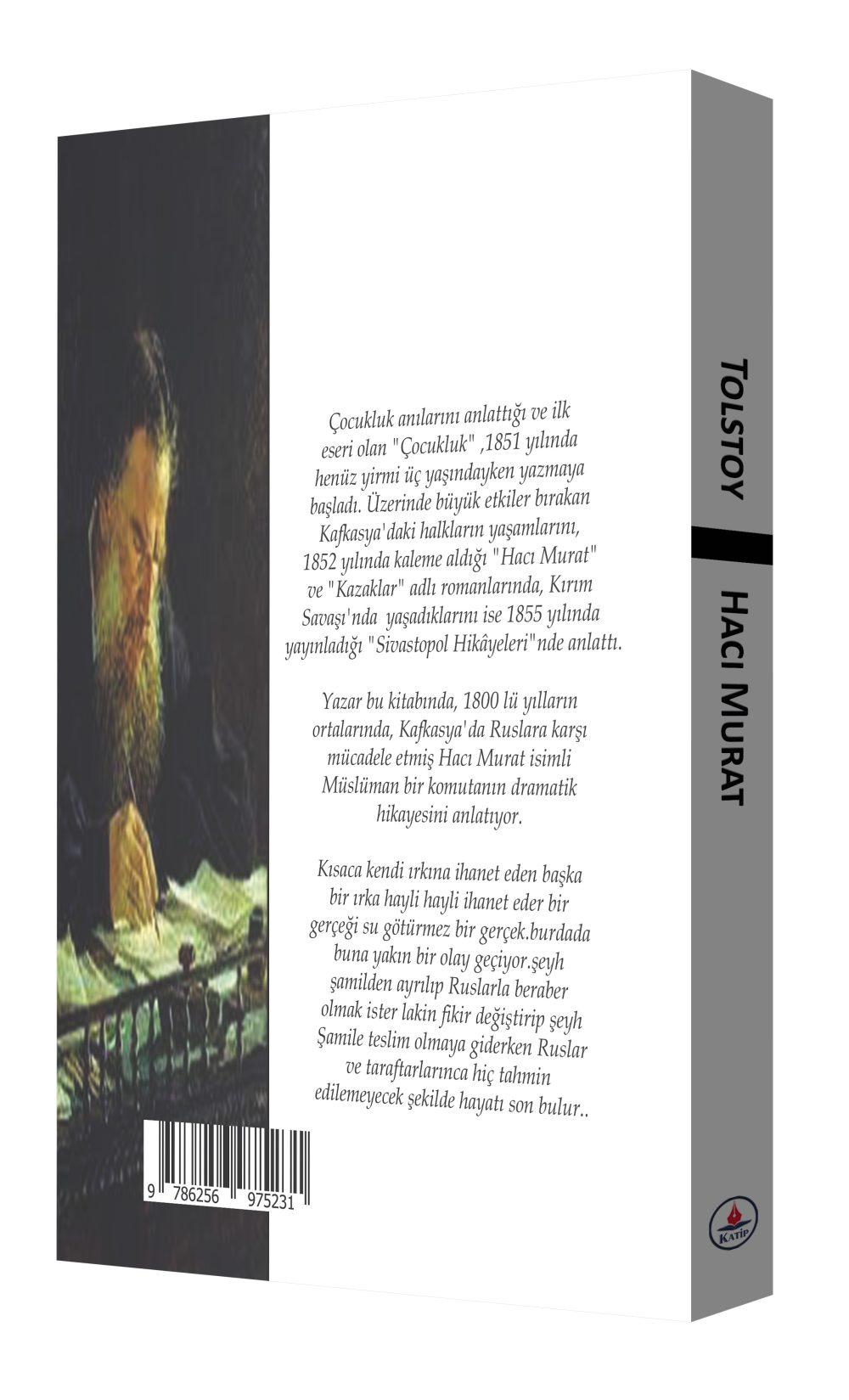 Çocukluk anılarını anlattığı ve ilk eseri olan "Çocukluk" ,1851 yılında henüz yirmi üç yaşındayken yazmaya başladı. Üzerinde büyük etkiler bırakan Kafkasya'daki halkların yaşamlarını, 1852 yılında kaleme aldığı "Hacı Murat" ve "Kazaklar" adlı romanlarında, Kırım Savaşı'nda yaşadıklarını ise 1855 yılında yayınladığı "Sivastopol Hikâyeleri"nde anlattı.

Yazar bu kitabında, 1800 lü yılların ortalarında, Kafkasya'da Ruslara karşı mücadele etmiş Hacı Murat isimli Müslüman bir komutanın dramatik hikayesini anlatıyor.

Kısaca kendi ırkına ihanet eden başka bir ırka hayli hayli ihanet eder bir gerçeği su götürmez bir gerçek.burdada buna yakın bir olay geçiyor.şeyh şamilden ayrılıp Ruslarla beraber olmak ister lakin fikir değiştirip şeyh Şamile teslim olmaya giderken Ruslar ve taraftarlarınca hiç tahmin edilemeyecek şekilde hayatı son bulur..

9 786256 975231

TOLSTOY

HACI MURAT

KATİP